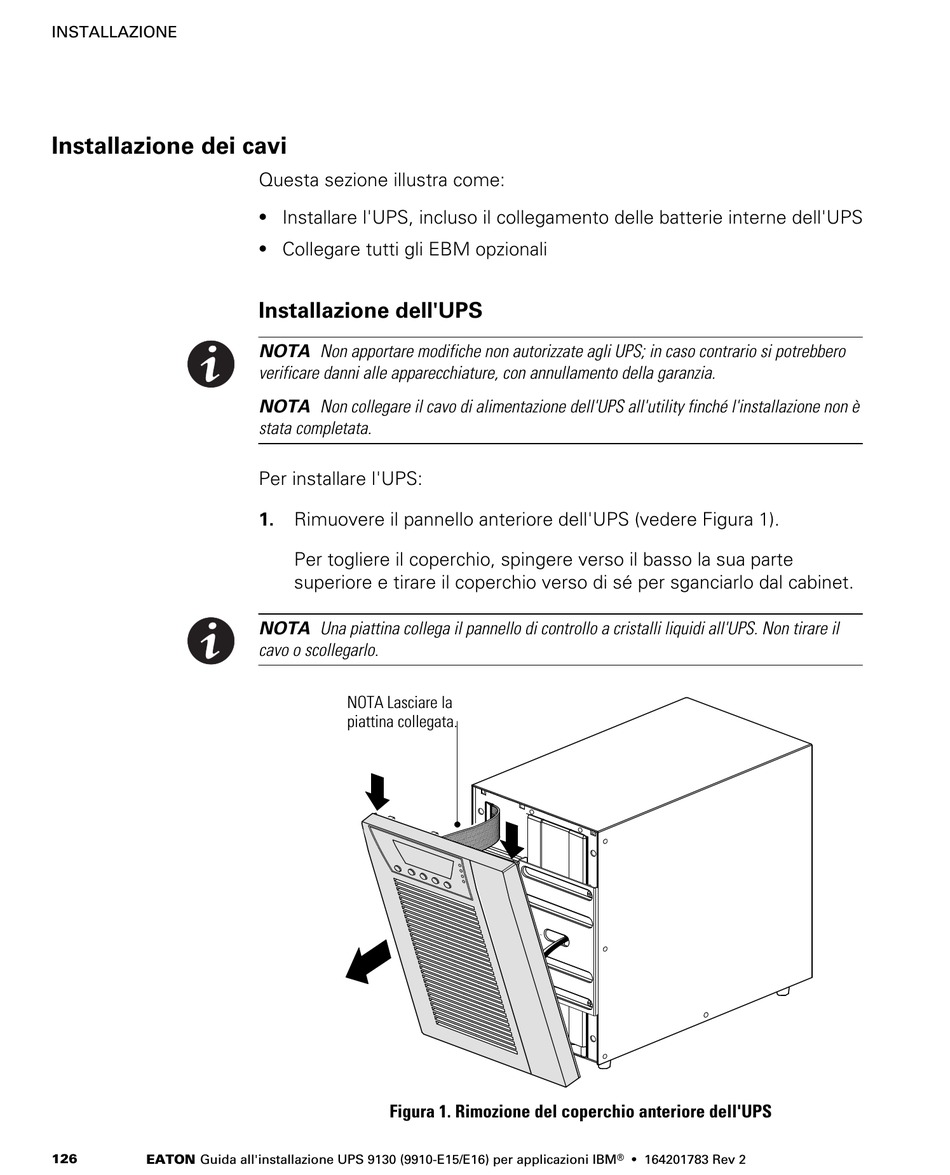 INSTALLAZIONE

Installazione dei cavi

Questa sezione illustra come:

• Installare l'UPS, incluso il collegamento delle batterie interne dell'UPS
• Collegare tutti gli EBM opzionali

Installazione dell'UPS

NOTA Non apportare modifiche non autorizzate agli UPS; in caso contrario si potrebbero verificare danni alle apparecchiature, con annullamento della garanzia.

NOTA Non collegare il cavo di alimentazione dell'UPS all'utility finché l'installazione non è stata completata.

Per installare l'UPS:

1. Rimuovere il pannello anteriore dell'UPS (vedere Figura 1).

Per togliere il coperchio, spingere verso il basso la sua parte superiore e tirare il coperchio verso di sé per sganciarlo dal cabinet.

NOTA Una piattina collega il pannello di controllo a cristalli liquidi all'UPS. Non tirare il cavo o scollegarlo.

NOTA Lasciare la piattina collegata.

Figura 1. Rimozione del coperchio anteriore dell'UPS

126 EATON Guida all'installazione UPS 9130 (9910-E15/E16) per applicazioni IBM® • 164201783 Rev 2